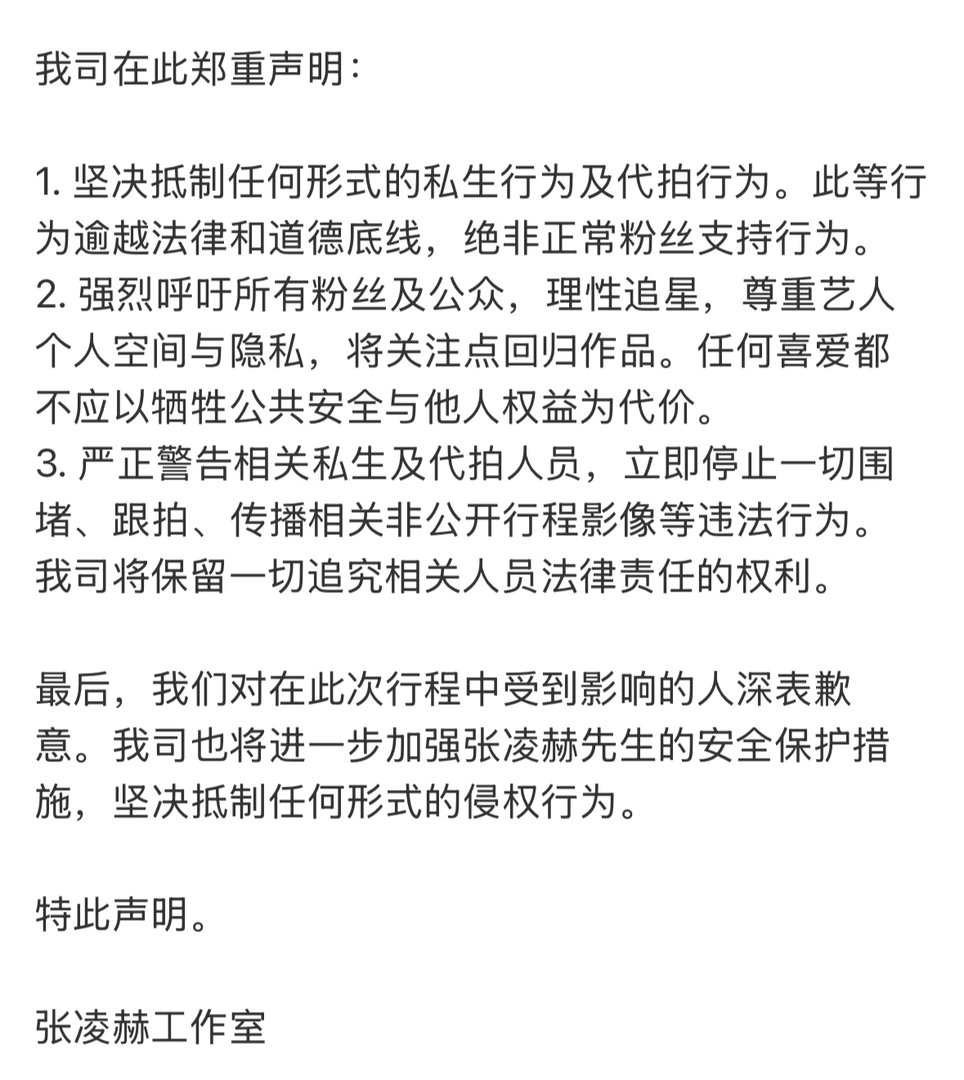 我司在此郑重声明：

1. 坚决抵制任何形式的私生行为及代拍行为。此等行为逾越法律和道德底线，绝非正常粉丝支持行为。
2. 强烈呼吁所有粉丝及公众，理性追星，尊重艺人个人空间与隐私，将关注点回归作品。任何喜爱都不应以牺牲公共安全与他人权益为代价。
3. 严正警告相关私生及代拍人员，立即停止一切围堵、跟拍、传播相关非公开行程影像等违法行为。我司将保留一切追究相关人员法律责任的权利。

最后，我们对在此次行程中受到影响的人深表歉意。我司也将进一步加强张凌赫先生的安全保护措施，坚决抵制任何形式的侵权行为。

特此声明。

张凌赫工作室